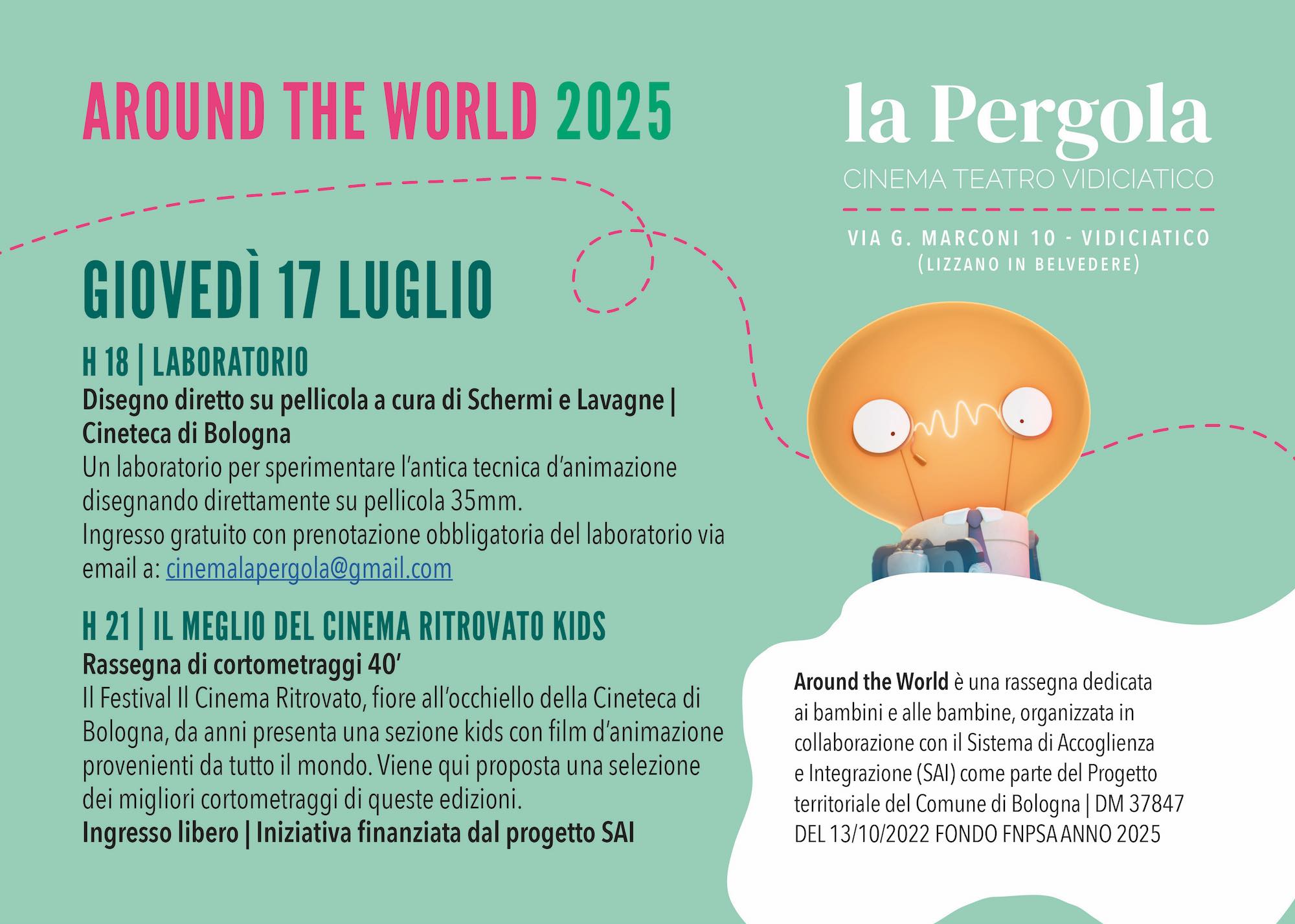 AROUND THE WORLD 2025

la Pergola
CINEMA TEATRO VIDICIATICO

VIA G. MARCONI 10 - VIDICIATICO
(LIZZANO IN BELVEDERE)

GIOVEDÌ 17 LUGLIO

H 18 | LABORATORIO
Disegno diretto su pellicola a cura di Schermi e Lavagne | Cineteca di Bologna
Un laboratorio per sperimentare l'antica tecnica d'animazione disegnando direttamente su pellicola 35mm.
Ingresso gratuito con prenotazione obbligatoria del laboratorio via email a: cinemalapergola@gmail.com

H 21 | IL MEGLIO DEL CINEMA RITROVATO KIDS
Rassegna di cortometraggi 40'
Il Festival Il Cinema Ritrovato, fiore all'occhiello della Cineteca di Bologna, da anni presenta una sezione kids con film d'animazione provenienti da tutto il mondo. Viene qui proposta una selezione dei migliori cortometraggi di queste edizioni.
Ingresso libero | Iniziativa finanziata dal progetto SAI

Around the World è una rassegna dedicata ai bambini e alle bambine, organizzata in collaborazione con il Sistema di Accoglienza e Integrazione (SAI) come parte del Progetto territoriale del Comune di Bologna | DM 37847 DEL 13/10/2022 FONDO FNPSA ANNO 2025